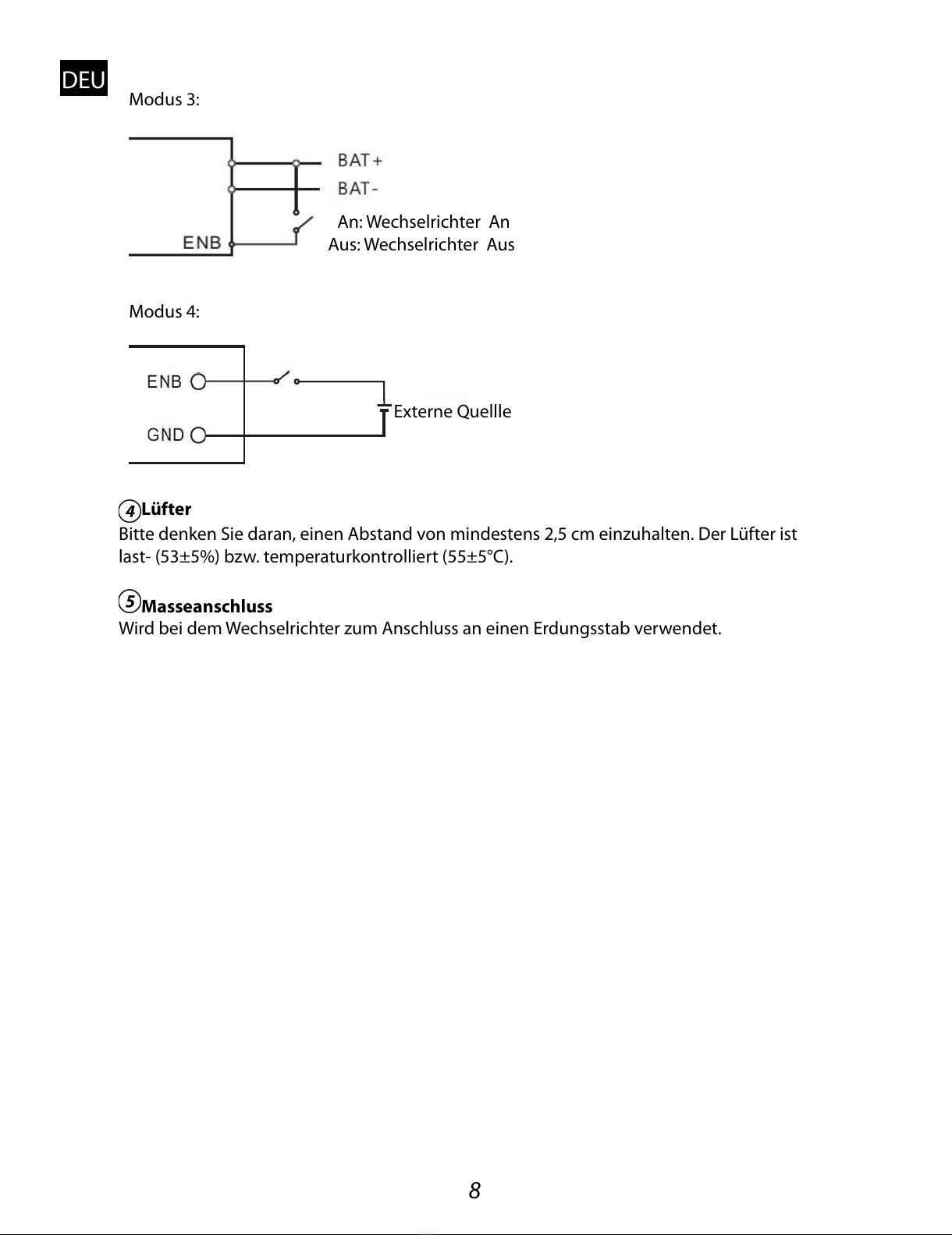 DEU

Modus 3:

BAT+
BAT-
ENB
An: Wechselrichter An
Aus: Wechselrichter Aus

Modus 4:

ENB
GND
Externe Quellle

4 Lüfter
Bitte denken Sie daran, einen Abstand von mindestens 2,5 cm einzuhalten. Der Lüfter ist last- (53±5%) bzw. temperaturkontrolliert (55±5°C).

5 Masseanschluss
Wird bei dem Wechselrichter zum Anschluss an einen Erdungsstab verwendet.

8